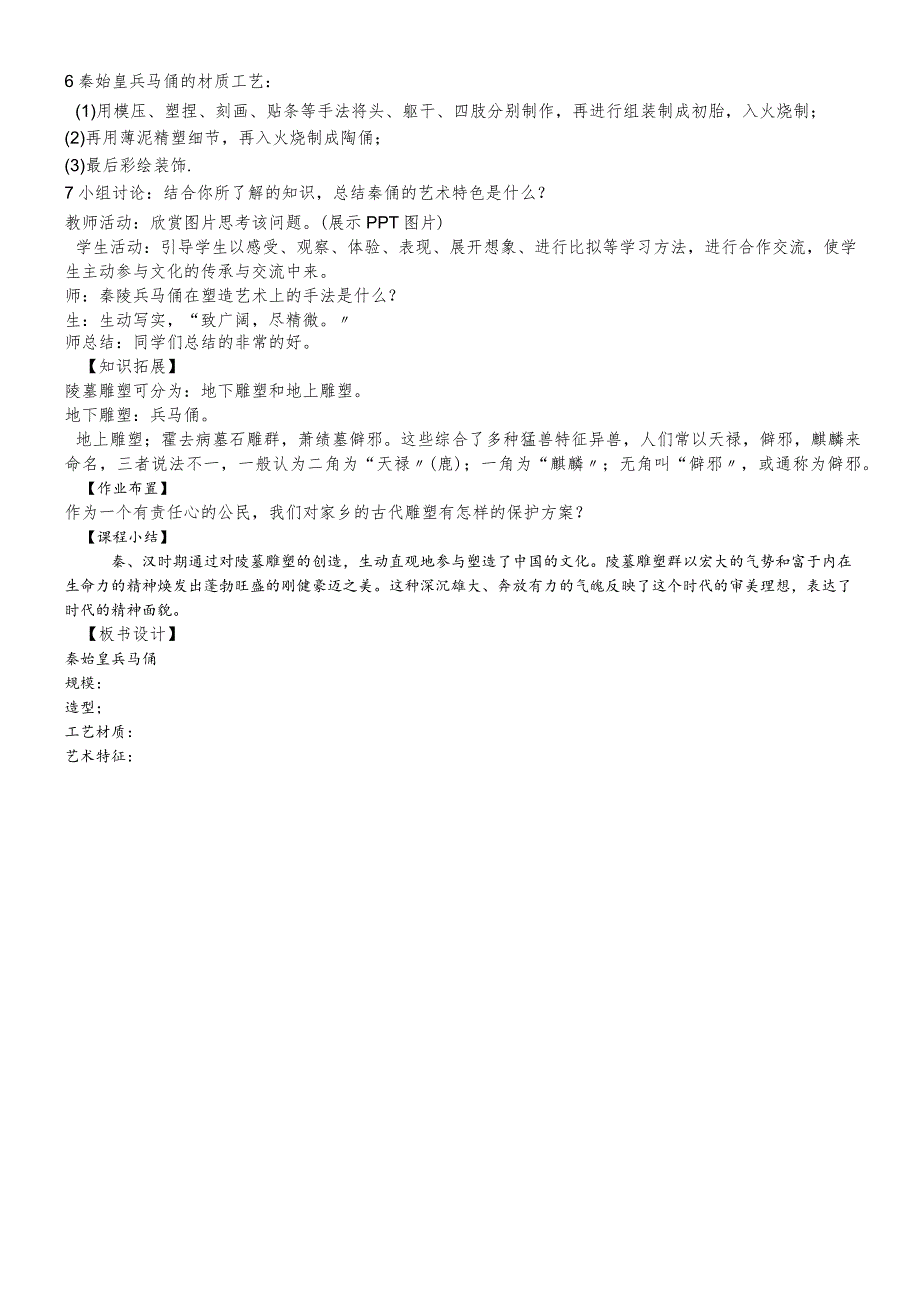 6 秦始皇兵马俑的材质工艺：
(1)用模压、塑捏、刻画、贴条等手法将头、躯干、四肢分别制作，再进行组装制成初胎，入火烧制；
(2)再用薄泥精塑细节，再入火烧制成陶俑；
(3)最后彩绘装饰.
7 小组讨论：结合你所了解的知识，总结秦俑的艺术特色是什么？
教师活动：欣赏图片思考该问题。(展示 PPT 图片)
学生活动：引导学生以感受、观察、体验、表现、展开想象、进行比拟等学习方法，进行合作交流，使学生主动参与文化的传承与交流中来。
师：秦陵兵马俑在塑造艺术上的手法是什么？
生：生动写实，“致广阔，尽精微。〃
师总结：同学们总结的非常的好。
【知识拓展】
陵墓雕塑可分为：地下雕塑和地上雕塑。
地下雕塑：兵马俑。
地上雕塑；霍去病墓石雕群，萧绩墓僻邪。这些综合了多种猛兽特征异兽，人们常以天禄，僻邪，麒麟来命名，三者说法不一，一般认为二角为“天禄〃(鹿)；一角为“麒麟〃；无角叫“僻邪〃，或通称为僻邪。
【作业布置】
作为一个有责任心的公民，我们对家乡的古代雕塑有怎样的保护方案？
【课程小结】
秦、汉时期通过对陵墓雕塑的创造，生动直观地参与塑造了中国的文化。陵墓雕塑群以宏大的气势和富于内在生命力的精神焕发出蓬勃旺盛的刚健豪迈之美。这种深沉雄大、奔放有力的气魄反映了这个时代的审美理想，表达了时代的精神面貌。
【板书设计】
秦始皇兵马俑
规模：
造型；
工艺材质：
艺术特征：